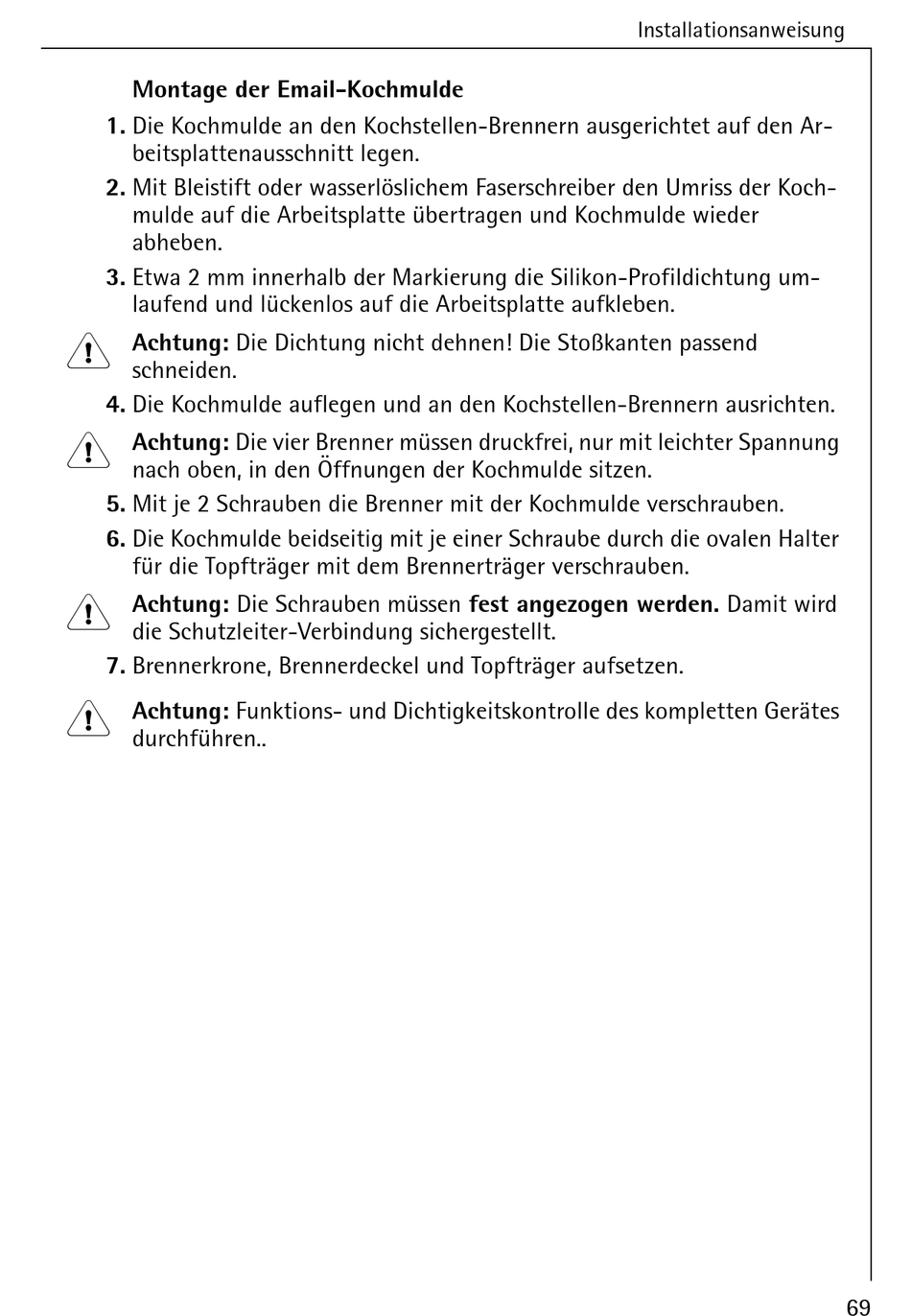 Installationsanweisung

Montage der Email-Kochmulde

1. Die Kochmulde an den Kochstellen-Brennern ausgerichtet auf den Arbeitsplattenausschnitt legen.

2. Mit Bleistift oder wasserlöslichem Faserschreiber den Umriss der Kochmulde auf die Arbeitsplatte übertragen und Kochmulde wieder abheben.

3. Etwa 2 mm innerhalb der Markierung die Silikon-Profildichtung umlaufend und lückenlos auf die Arbeitsplatte aufkleben.

Achtung: Die Dichtung nicht dehnen! Die Stoßkanten passend schneiden.

4. Die Kochmulde auflegen und an den Kochstellen-Brennern ausrichten.

Achtung: Die vier Brenner müssen druckfrei, nur mit leichter Spannung nach oben, in den Öffnungen der Kochmulde sitzen.

5. Mit je 2 Schrauben die Brenner mit der Kochmulde verschrauben.

6. Die Kochmulde beidseitig mit je einer Schraube durch die ovalen Halter für die Topfträger mit dem Brennerträger verschrauben.

Achtung: Die Schrauben müssen fest angezogen werden. Damit wird die Schutzleiter-Verbindung sichergestellt.

7. Brennerkrone, Brennerdeckel und Topfträger aufsetzen.

Achtung: Funktions- und Dichtigkeitskontrolle des kompletten Gerätes durchführen..

69